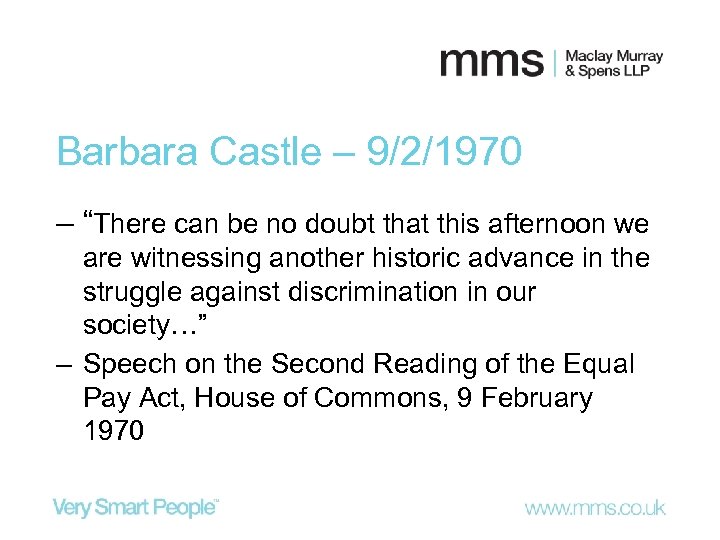 mms | Maclay Murray & Spens LLP

Barbara Castle – 9/2/1970

– "There can be no doubt that this afternoon we are witnessing another historic advance in the struggle against discrimination in our society…"

– Speech on the Second Reading of the Equal Pay Act, House of Commons, 9 February 1970

Very Smart People™

www.mms.co.uk